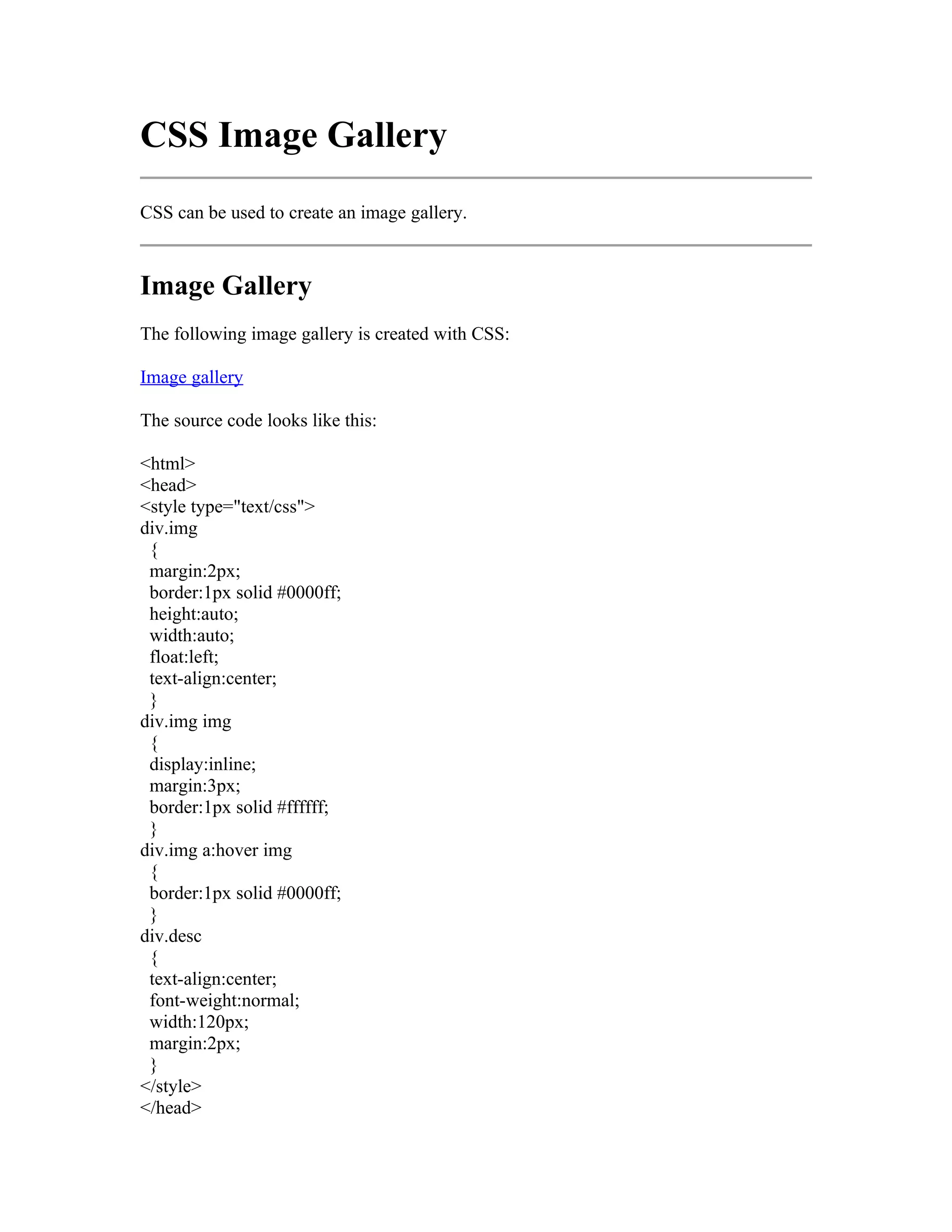 CSS Image Gallery

CSS can be used to create an image gallery.

Image Gallery

The following image gallery is created with CSS:

Image gallery

The source code looks like this:

<html>
<head>
<style type="text/css">
div.img
  {
  margin:2px;
  border:1px solid #0000ff;
  height:auto;
  width:auto;
  float:left;
  text-align:center;
  }
div.img img
  {
  display:inline;
  margin:3px;
  border:1px solid #ffffff;
  }
div.img a:hover img
  {
  border:1px solid #0000ff;
  }
div.desc
  {
  text-align:center;
  font-weight:normal;
  width:120px;
  margin:2px;
  }
</style>
</head>